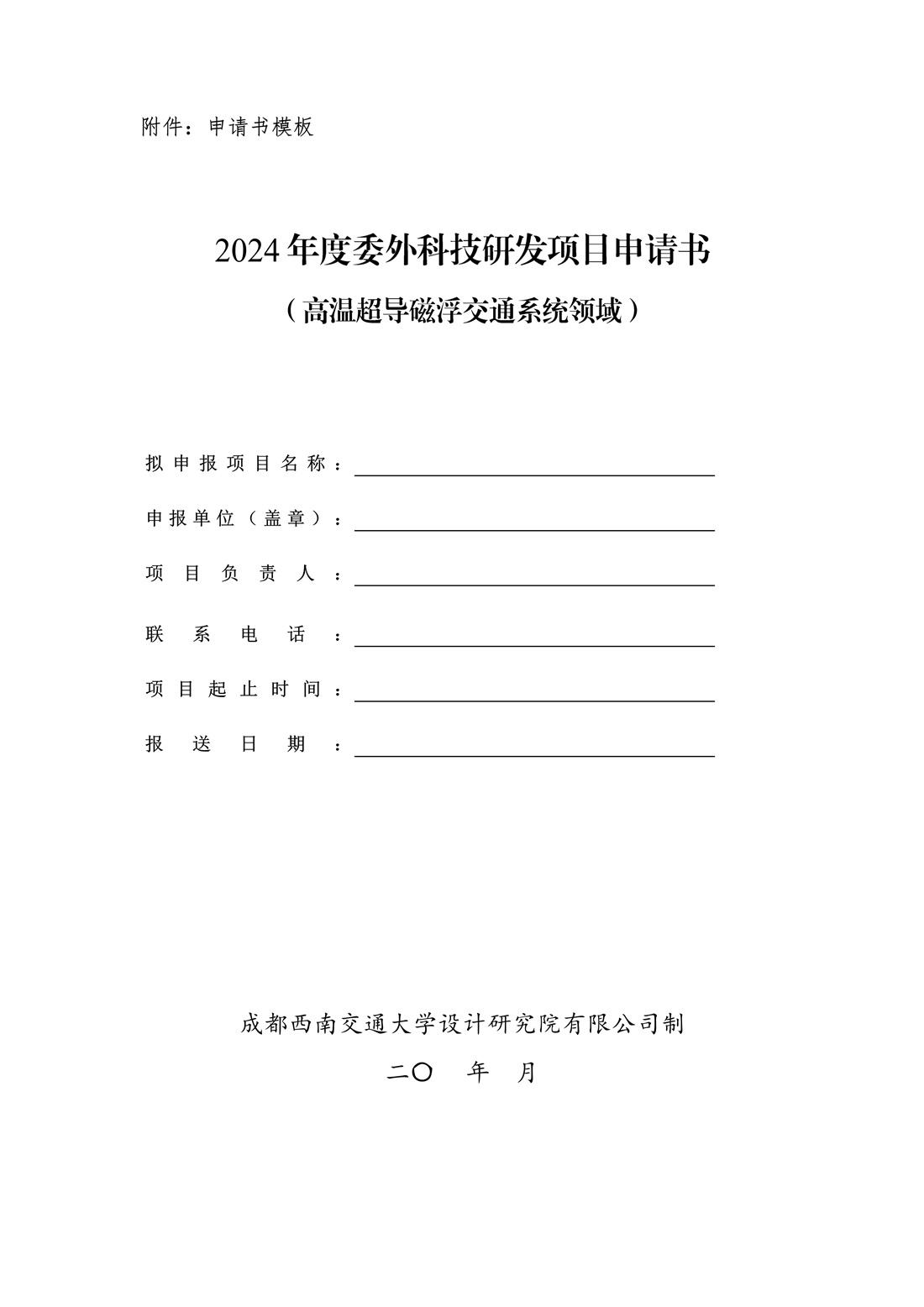 附件：申请书模板

2024年度委外科技研发项目申请书

（高温超导磁浮交通系统领域）

拟申报项目名称：

申报单位（盖章）：

项目负责人：

联系电话：

项目起止时间：

报送日期：

成都西南交通大学设计研究院有限公司制

二〇　年　月